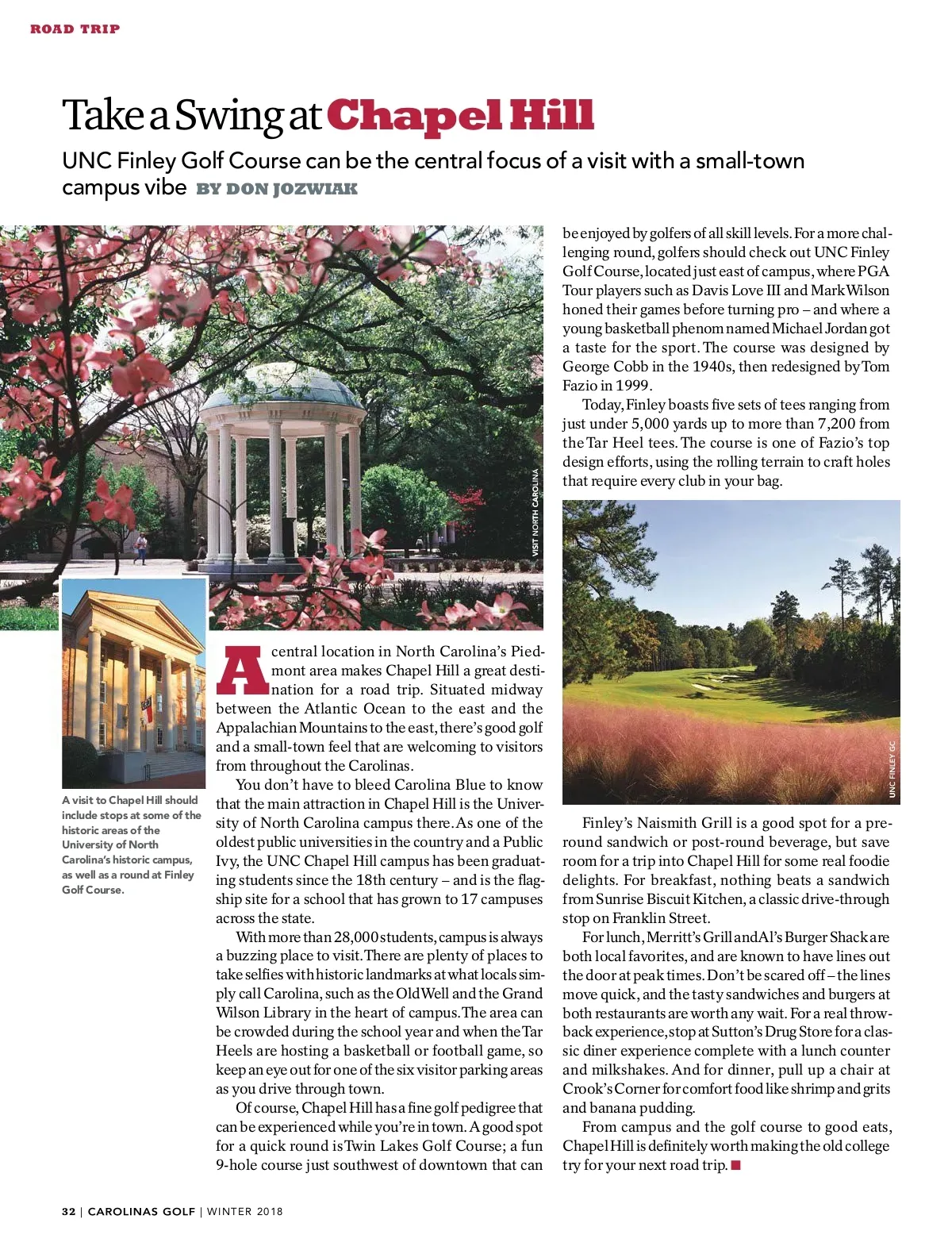 ROAD TRIP

Take a Swing at Chapel Hill

UNC Finley Golf Course can be the central focus of a visit with a small-town campus vibe BY DON JOZWIAK

VISIT NORTH CAROLINA

A visit to Chapel Hill should include stops at some of the historic areas of the University of North Carolina's historic campus, as well as a round at Finley Golf Course.

A central location in North Carolina's Piedmont area makes Chapel Hill a great destination for a road trip. Situated midway between the Atlantic Ocean to the east and the Appalachian Mountains to the east, there's good golf and a small-town feel that are welcoming to visitors from throughout the Carolinas.

You don't have to bleed Carolina Blue to know that the main attraction in Chapel Hill is the University of North Carolina campus there. As one of the oldest public universities in the country and a Public Ivy, the UNC Chapel Hill campus has been graduating students since the 18th century – and is the flagship site for a school that has grown to 17 campuses across the state.

With more than 28,000 students, campus is always a buzzing place to visit. There are plenty of places to take selfies with historic landmarks at what locals simply call Carolina, such as the Old Well and the Grand Wilson Library in the heart of campus. The area can be crowded during the school year and when the Tar Heels are hosting a basketball or football game, so keep an eye out for one of the six visitor parking areas as you drive through town.

Of course, Chapel Hill has a fine golf pedigree that can be experienced while you're in town. A good spot for a quick round is Twin Lakes Golf Course; a fun 9-hole course just southwest of downtown that can be enjoyed by golfers of all skill levels. For a more challenging round, golfers should check out UNC Finley Golf Course, located just east of campus, where PGA Tour players such as Davis Love III and Mark Wilson honed their games before turning pro – and where a young basketball phenom named Michael Jordan got a taste for the sport. The course was designed by George Cobb in the 1940s, then redesigned by Tom Fazio in 1999.

Today, Finley boasts five sets of tees ranging from just under 5,000 yards up to more than 7,200 from the Tar Heel tees. The course is one of Fazio's top design efforts, using the rolling terrain to craft holes that require every club in your bag.

UNC FINLEY GC

Finley's Naismith Grill is a good spot for a pre-round sandwich or post-round beverage, but save room for a trip into Chapel Hill for some real foodie delights. For breakfast, nothing beats a sandwich from Sunrise Biscuit Kitchen, a classic drive-through stop on Franklin Street.

For lunch, Merritt's Grill and Al's Burger Shack are both local favorites, and are known to have lines out the door at peak times. Don't be scared off – the lines move quick, and the tasty sandwiches and burgers at both restaurants are worth any wait. For a real throwback experience, stop at Sutton's Drug Store for a classic diner experience complete with a lunch counter and milkshakes. And for dinner, pull up a chair at Crook's Corner for comfort food like shrimp and grits and banana pudding.

From campus and the golf course to good eats, Chapel Hill is definitely worth making the old college try for your next road trip.

32 | CAROLINAS GOLF | WINTER 2018